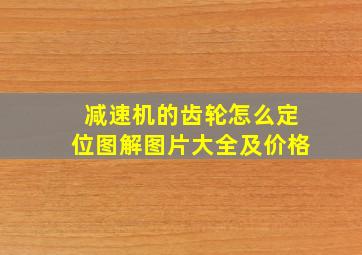 减速机的齿轮怎么定位图解图片大全及价格